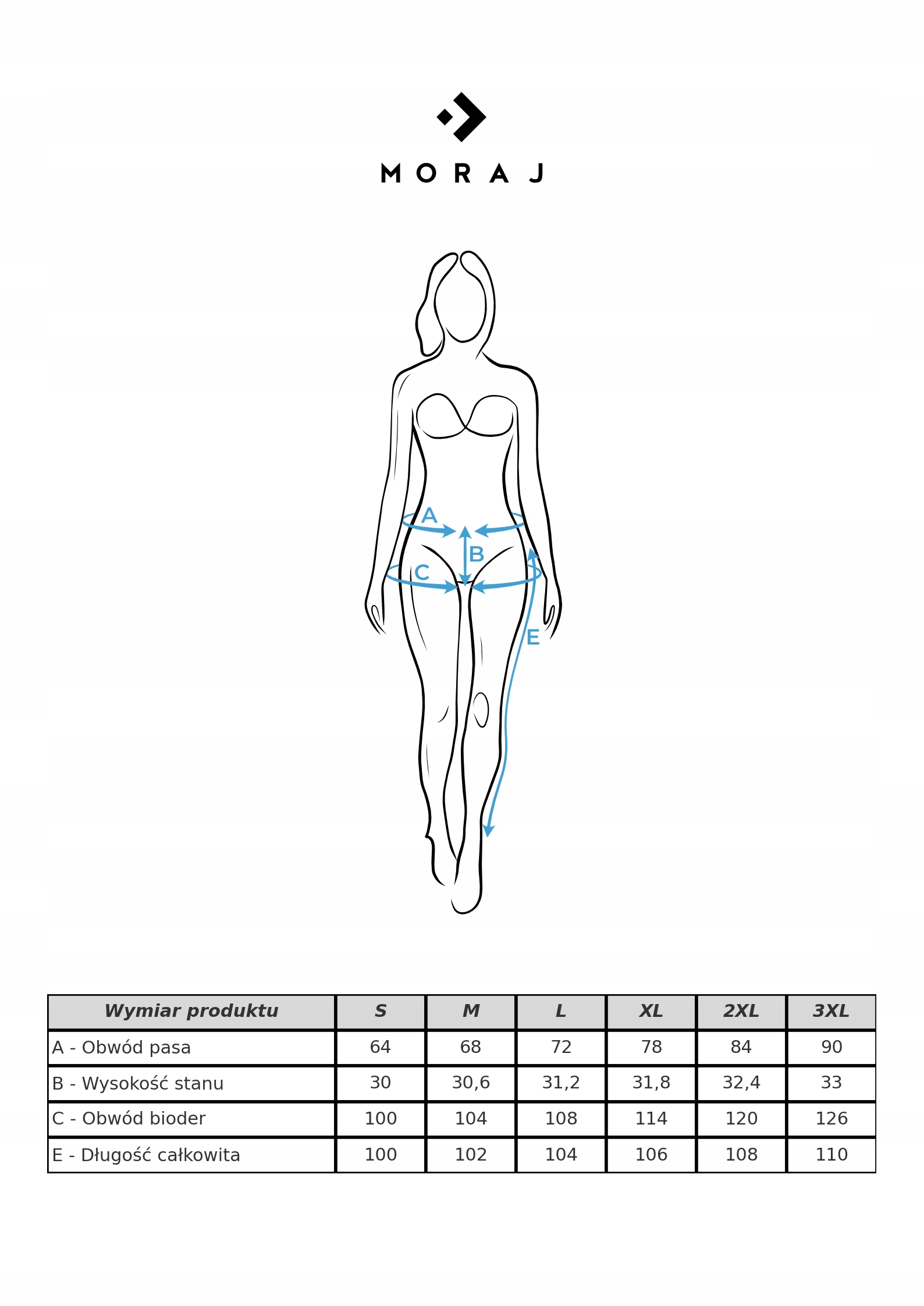 MORAJ

A
B
C
E

| Wymiar produktu | S | M | L | XL | 2XL | 3XL |
|---|---|---|---|---|---|---|
| A - Obwód pasa | 64 | 68 | 72 | 78 | 84 | 90 |
| B - Wysokość stanu | 30 | 30,6 | 31,2 | 31,8 | 32,4 | 33 |
| C - Obwód bioder | 100 | 104 | 108 | 114 | 120 | 126 |
| E - Długość całkowita | 100 | 102 | 104 | 106 | 108 | 110 |